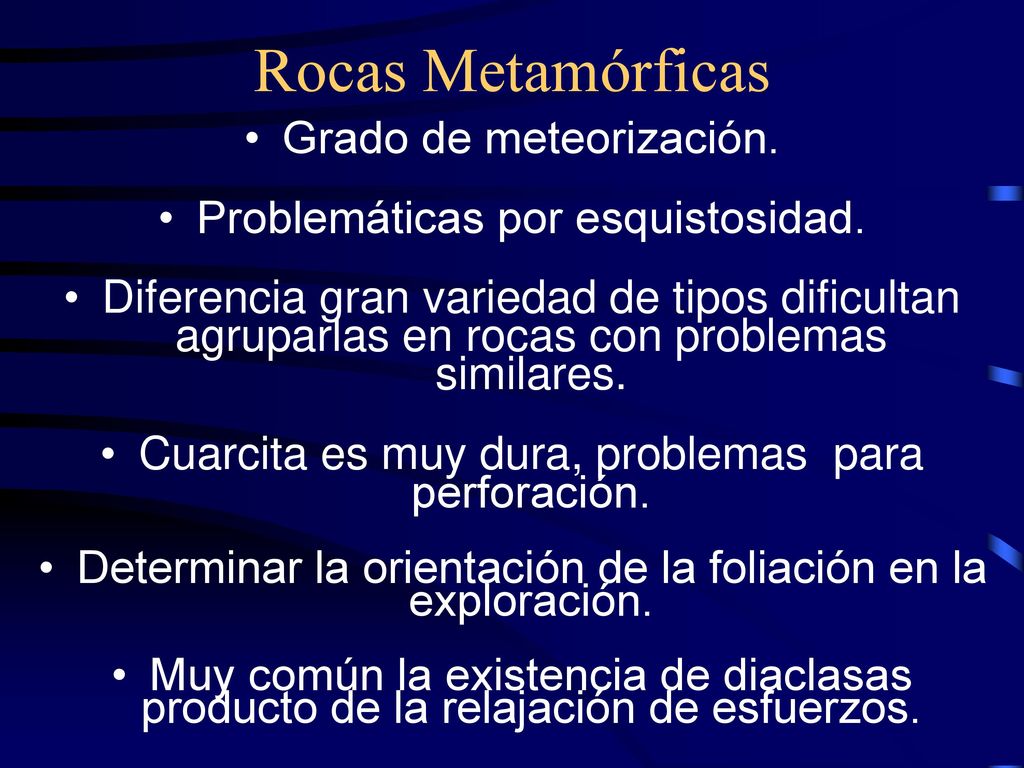 Rocas Metamórficas

• Grado de meteorización.

• Problemáticas por esquistosidad.

• Diferencia gran variedad de tipos dificultan agruparlas en rocas con problemas similares.

• Cuarcita es muy dura, problemas  para perforación.

• Determinar la orientación de la foliación en la exploración.

• Muy común la existencia de diaclasas producto de la relajación de esfuerzos.